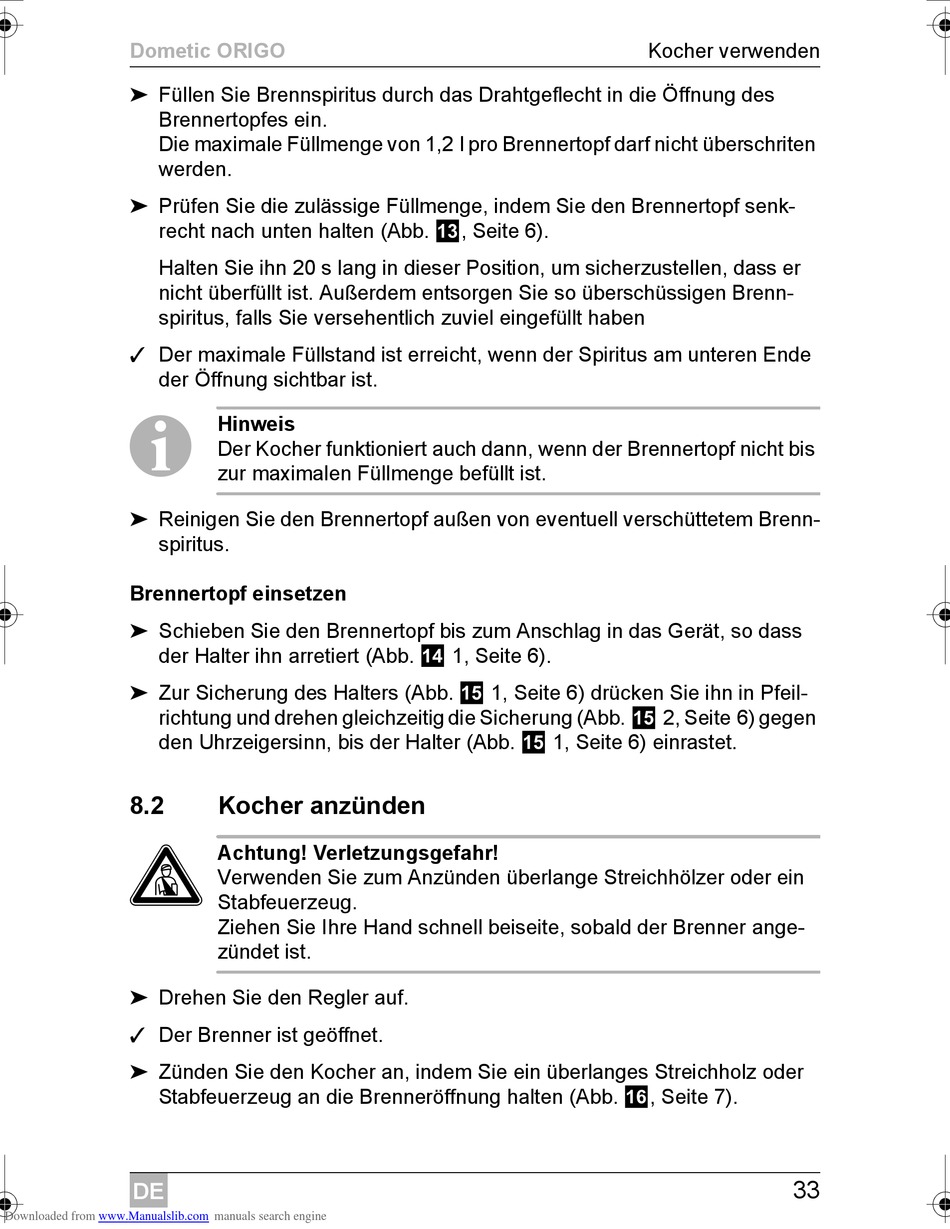 Dometic ORIGO

Kocher verwenden

➤ Füllen Sie Brennspiritus durch das Drahtgeflecht in die Öffnung des Brennertopfes ein.
Die maximale Füllmenge von 1,2 l pro Brennertopf darf nicht überschriten werden.

➤ Prüfen Sie die zulässige Füllmenge, indem Sie den Brennertopf senkrecht nach unten halten (Abb. 13, Seite 6).

Halten Sie ihn 20 s lang in dieser Position, um sicherzustellen, dass er nicht überfüllt ist. Außerdem entsorgen Sie so überschüssigen Brennspiritus, falls Sie versehentlich zuviel eingefüllt haben

✓ Der maximale Füllstand ist erreicht, wenn der Spiritus am unteren Ende der Öffnung sichtbar ist.

Hinweis
Der Kocher funktioniert auch dann, wenn der Brennertopf nicht bis zur maximalen Füllmenge befüllt ist.

➤ Reinigen Sie den Brennertopf außen von eventuell verschüttetem Brennspiritus.

Brennertopf einsetzen

➤ Schieben Sie den Brennertopf bis zum Anschlag in das Gerät, so dass der Halter ihn arretiert (Abb. 14 1, Seite 6).

➤ Zur Sicherung des Halters (Abb. 15 1, Seite 6) drücken Sie ihn in Pfeilrichtung und drehen gleichzeitig die Sicherung (Abb. 15 2, Seite 6) gegen den Uhrzeigersinn, bis der Halter (Abb. 15 1, Seite 6) einrastet.

8.2 Kocher anzünden

Achtung! Verletzungsgefahr!
Verwenden Sie zum Anzünden überlange Streichhölzer oder ein Stabfeuerzeug.
Ziehen Sie Ihre Hand schnell beiseite, sobald der Brenner angezündet ist.

➤ Drehen Sie den Regler auf.

✓ Der Brenner ist geöffnet.

➤ Zünden Sie den Kocher an, indem Sie ein überlanges Streichholz oder Stabfeuerzeug an die Brenneröffnung halten (Abb. 16, Seite 7).

DE

33

Downloaded from www.Manualslib.com manuals search engine